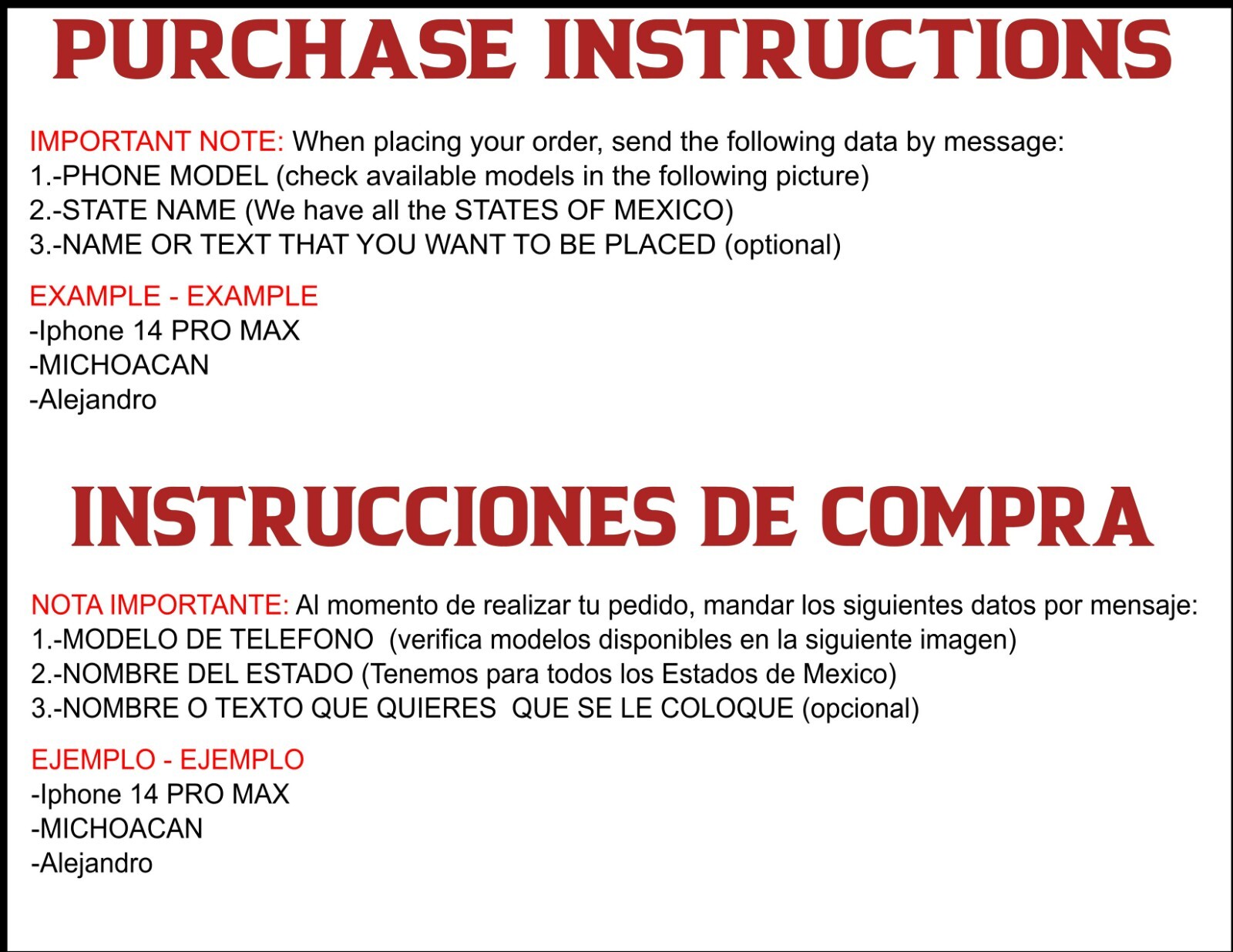 PURCHASE INSTRUCTIONS

IMPORTANT NOTE: When placing your order, send the following data by message:
1.-PHONE MODEL (check available models in the following picture)
2.-STATE NAME (We have all the STATES OF MEXICO)
3.-NAME OR TEXT THAT YOU WANT TO BE PLACED (optional)

EXAMPLE - EXAMPLE
-Iphone 14 PRO MAX
-MICHOACAN
-Alejandro

INSTRUCCIONES DE COMPRA

NOTA IMPORTANTE: Al momento de realizar tu pedido, mandar los siguientes datos por mensaje:
1.-MODELO DE TELEFONO (verifica modelos disponibles en la siguiente imagen)
2.-NOMBRE DEL ESTADO (Tenemos para todos los Estados de Mexico)
3.-NOMBRE O TEXTO QUE QUIERES QUE SE LE COLOQUE (opcional)

EJEMPLO - EJEMPLO
-Iphone 14 PRO MAX
-MICHOACAN
-Alejandro